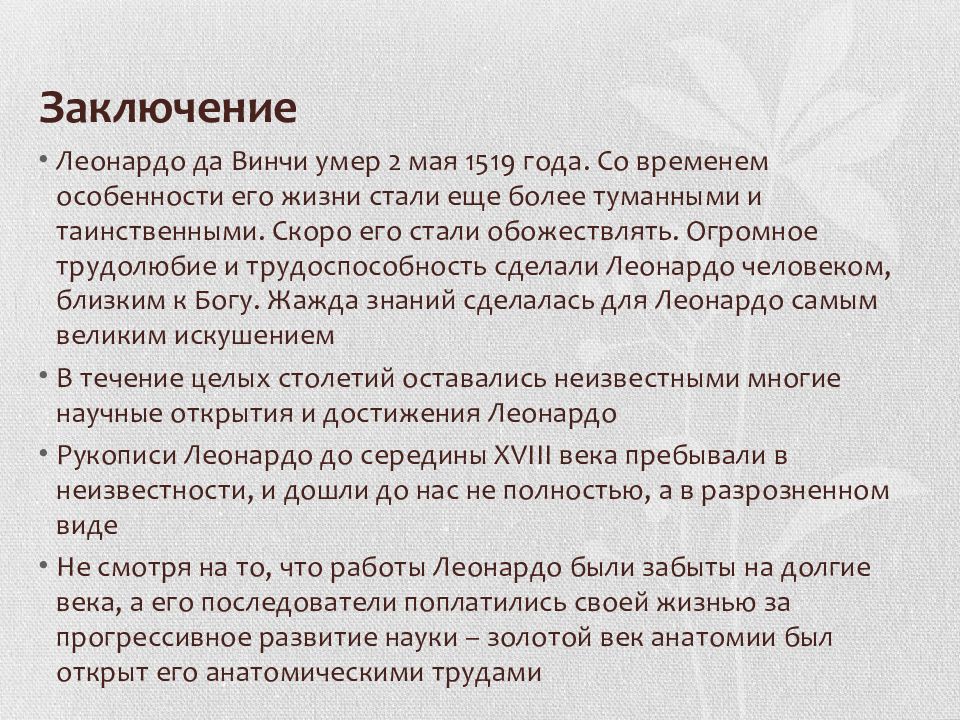 Заключение

• Леонардо да Винчи умер 2 мая 1519 года. Со временем особенности его жизни стали еще более туманными и таинственными. Скоро его стали обожествлять. Огромное трудолюбие и трудоспособность сделали Леонардо человеком, близким к Богу. Жажда знаний сделалась для Леонардо самым великим искушением

• В течение целых столетий оставались неизвестными многие научные открытия и достижения Леонардо

• Рукописи Леонардо до середины XVIII века пребывали в неизвестности, и дошли до нас не полностью, а в разрозненном виде

• Не смотря на то, что работы Леонардо были забыты на долгие века, а его последователи поплатились своей жизнью за прогрессивное развитие науки – золотой век анатомии был открыт его анатомическими трудами